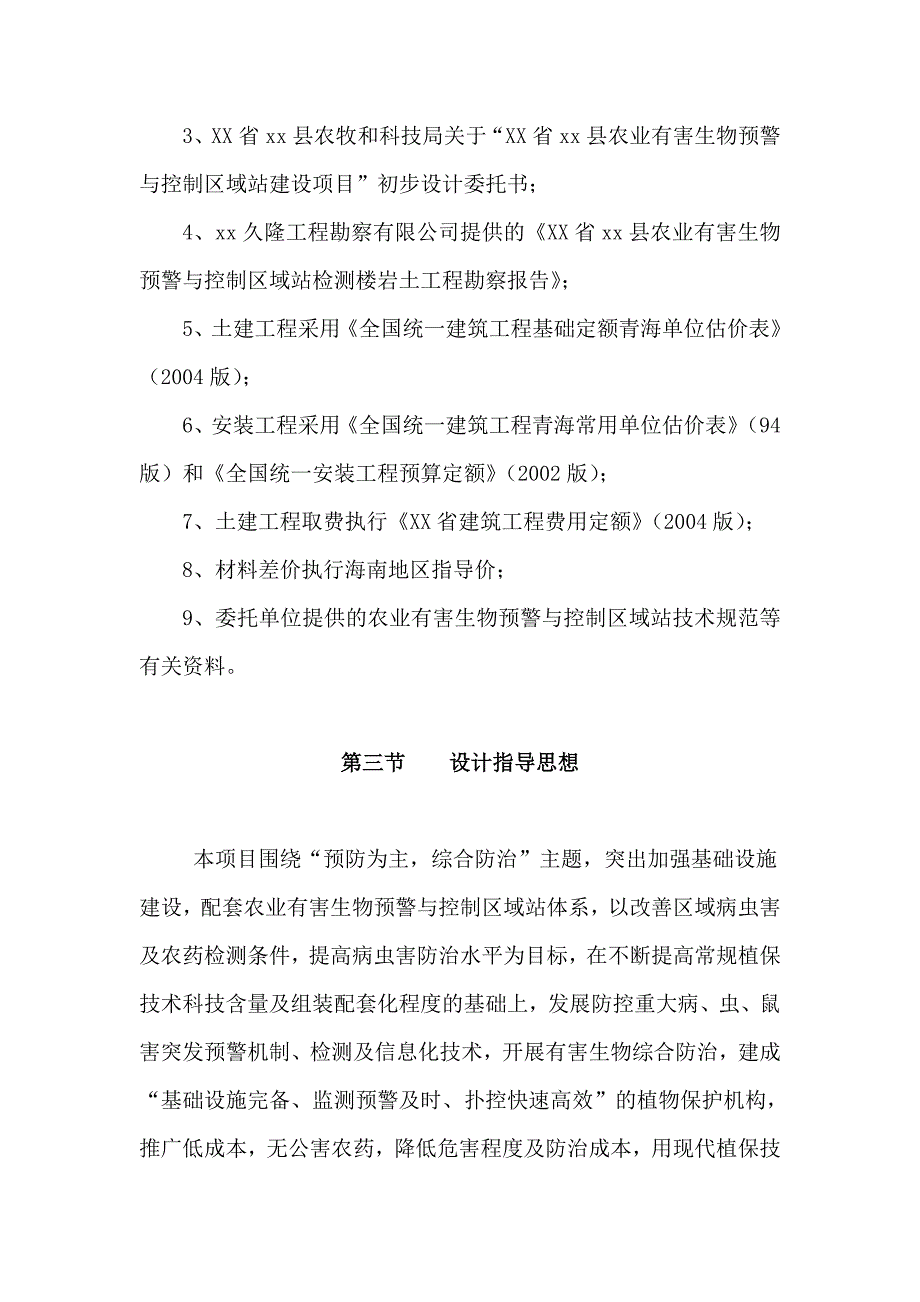 3、XX 省 xx 县农牧和科技局关于“XX 省 xx 县农业有害生物预警与控制区域站建设项目”初步设计委托书；

4、xx 久隆工程勘察有限公司提供的《XX 省 xx 县农业有害生物预警与控制区域站检测楼岩土工程勘察报告》；

5、土建工程采用《全国统一建筑工程基础定额青海单位估价表》（2004 版）；

6、安装工程采用《全国统一建筑工程青海常用单位估价表》（94 版）和《全国统一安装工程预算定额》（2002 版）；

7、土建工程取费执行《XX 省建筑工程费用定额》（2004 版）；

8、材料差价执行海南地区指导价；

9、委托单位提供的农业有害生物预警与控制区域站技术规范等有关资料。

第三节 设计指导思想

本项目围绕“预防为主，综合防治”主题，突出加强基础设施建设，配套农业有害生物预警与控制区域站体系，以改善区域病虫害及农药检测条件，提高病虫害防治水平为目标，在不断提高常规植保技术科技含量及组装配套化程度的基础上，发展防控重大病、虫、鼠害突发预警机制、检测及信息化技术，开展有害生物综合防治，建成“基础设施完备、监测预警及时、扑控快速高效”的植物保护机构，推广低成本，无公害农药，降低危害程度及防治成本，用现代植保技